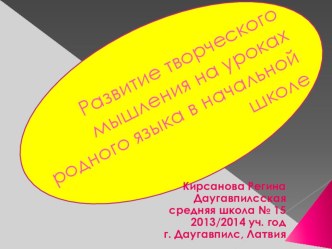 Развитие творческого мышления на уроках родного языка в начальной школе

Кирсанова Регина
Даугавпилсская
средняя школа № 15
2013/2014 уч. год
г. Даугавпилс, Латвия